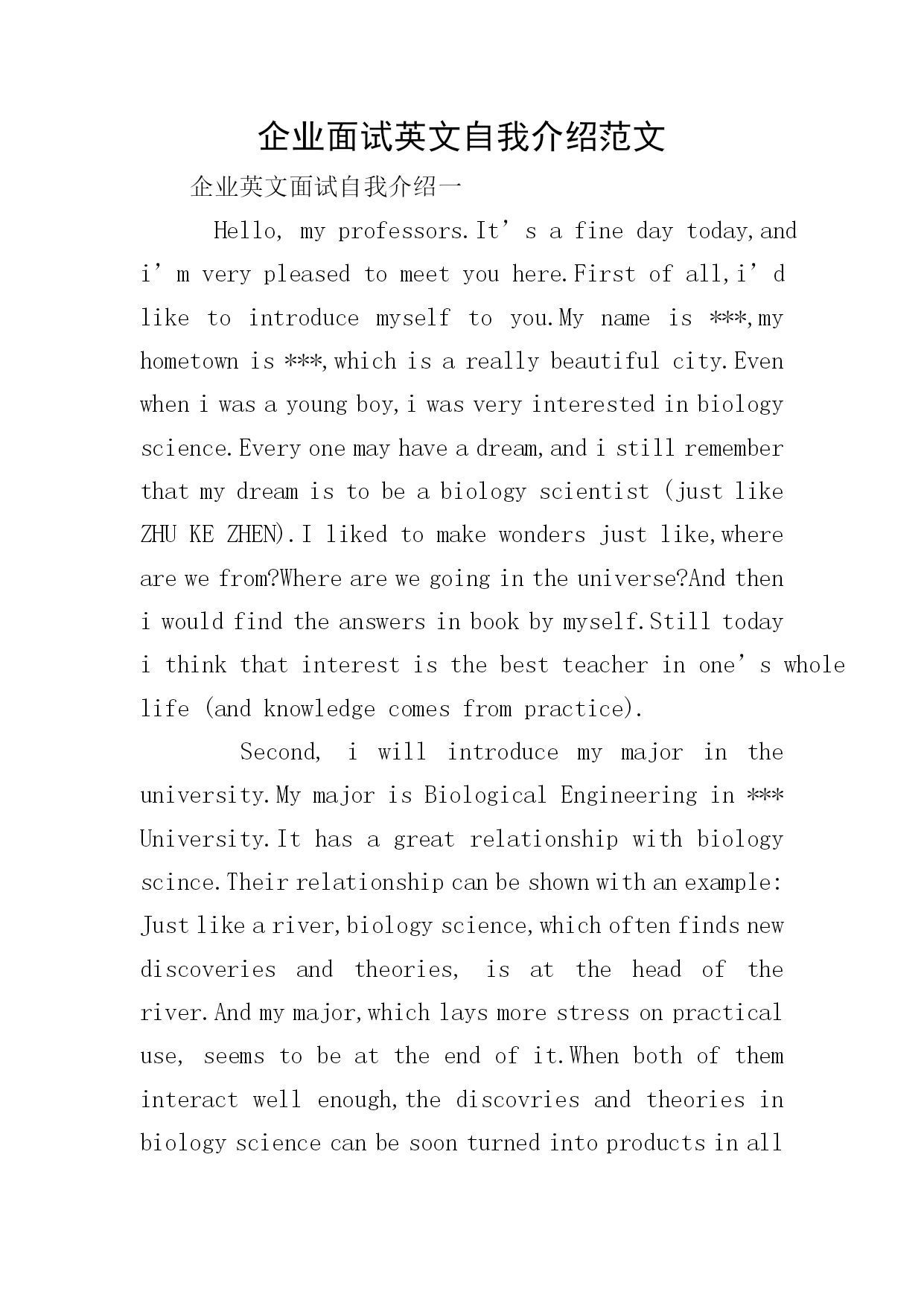 企业面试英文自我介绍范文

企业英文面试自我介绍一

Hello, my professors.It’s a fine day today,and i’m very pleased to meet you here.First of all,i’d like to introduce myself to you.My name is ***,my hometown is ***,which is a really beautiful city.Even when i was a young boy,i was very interested in biology science.Every one may have a dream,and i still remember that my dream is to be a biology scientist (just like ZHU KE ZHEN).I liked to make wonders just like,where are we from?Where are we going in the universe?And then i would find the answers in book by myself.Still today i think that interest is the best teacher in one’s whole life (and knowledge comes from practice).

Second, i will introduce my major in the university.My major is Biological Engineering in *** University.It has a great relationship with biology scince.Their relationship can be shown with an example: Just like a river,biology science,which often finds new discoveries and theories, is at the head of the river.And my major,which lays more stress on practical use, seems to be at the end of it.When both of them interact well enough,the discovries and theories in biology science can be soon turned into products in all